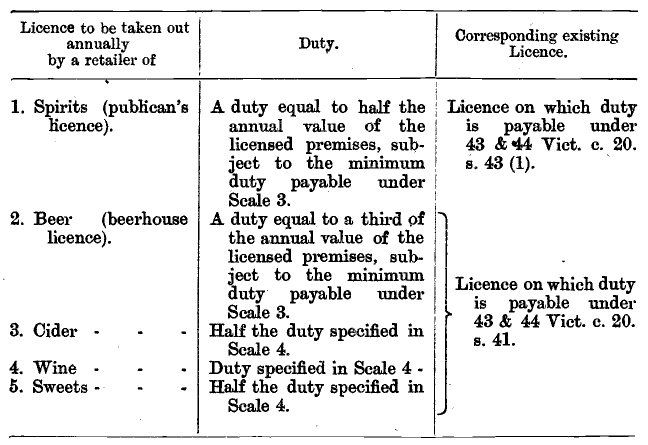 | Licence to be taken out annually by a retailer of | Duty. | Corresponding existing Licence. |
|---|---|---|
| 1. Spirits (publican's licence). | A duty equal to half the annual value of the licensed premises, subject to the minimum duty payable under Scale 3. | Licence on which duty is payable under 43 & 44 Vict. c. 20. s. 43 (1). |
| 2. Beer (beerhouse licence). | A duty equal to a third of the annual value of the licensed premises, subject to the minimum duty payable under Scale 3. | Licence on which duty is payable under 43 & 44 Vict. c. 20. s. 41. |
| 3. Cider - - - | Half the duty specified in Scale 4. | |
| 4. Wine - - - | Duty specified in Scale 4 - | |
| 5. Sweets - - - | Half the duty specified in Scale 4. | |